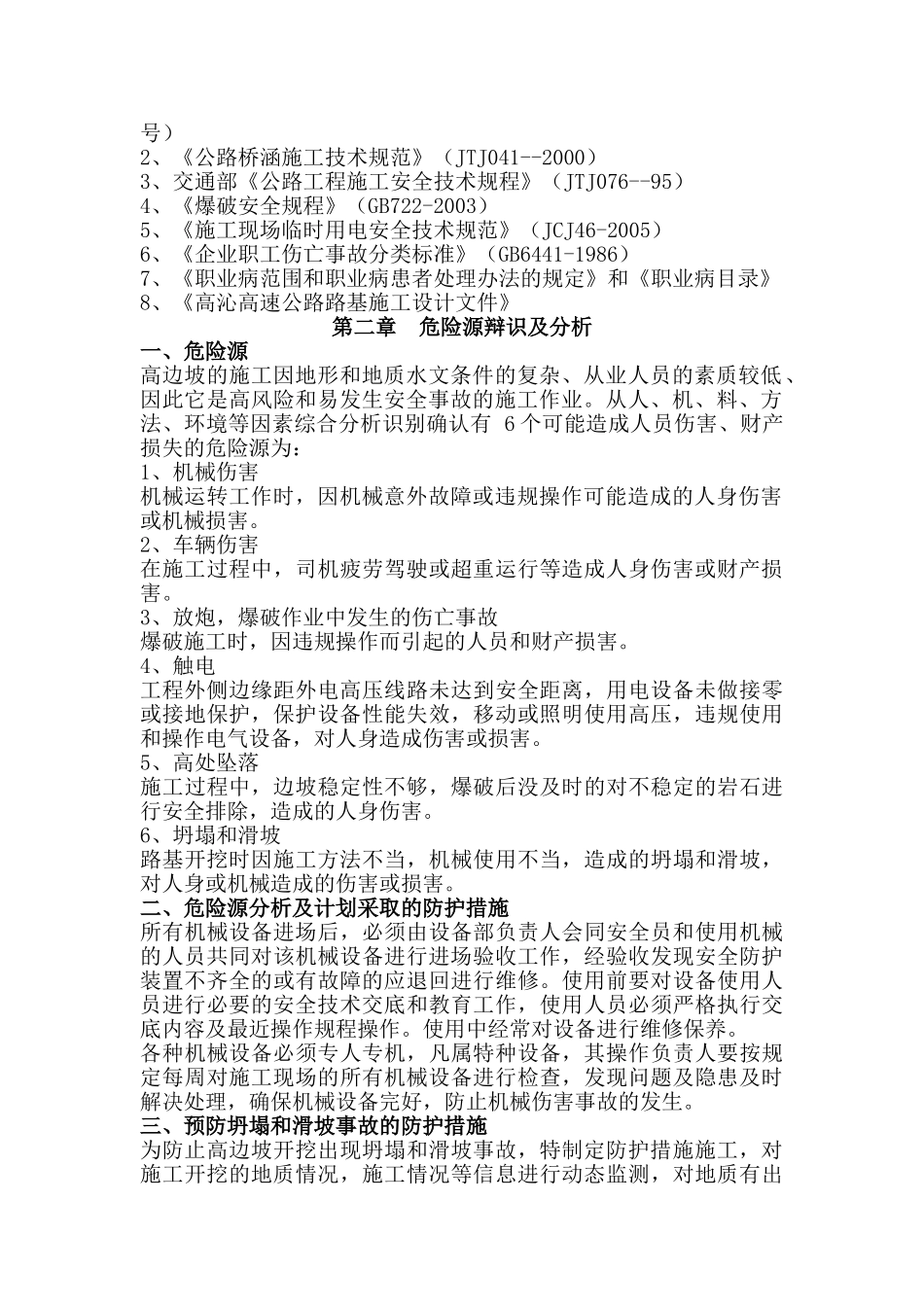 号）
2、《公路桥涵施工技术规范》（JTJ041--2000）
3、交通部《公路工程施工安全技术规程》（JTJ076--95）
4、《爆破安全规程》（GB722-2003）
5、《施工现场临时用电安全技术规范》（JCJ46-2005）
6、《企业职工伤亡事故分类标准》（GB6441-1986）
7、《职业病范围和职业病患者处理办法的规定》和《职业病目录》
8、《高沁高速公路路基施工设计文件》

第二章 危险源辩识及分析

一、危险源
高边坡的施工因地形和地质水文条件的复杂、从业人员的素质较低、因此它是高风险和易发生安全事故的施工作业。从人、机、料、方法、环境等因素综合分析识别确认有 6 个可能造成人员伤害、财产损失的危险源为：
1、机械伤害
机械运转工作时，因机械意外故障或违规操作可能造成的人身伤害或机械损害。
2、车辆伤害
在施工过程中，司机疲劳驾驶或超重运行等造成人身伤害或财产损害。
3、放炮，爆破作业中发生的伤亡事故
爆破施工时，因违规操作而引起的人员和财产损害。
4、触电
工程外侧边缘距外电高压线路未达到安全距离，用电设备未做接零或接地保护，保护设备性能失效，移动或照明使用高压，违规使用和操作电气设备，对人身造成伤害或损害。
5、高处坠落
施工过程中，边坡稳定性不够，爆破后没及时的对不稳定的岩石进行安全排除，造成的人身伤害。
6、坍塌和滑坡
路基开挖时因施工方法不当，机械使用不当，造成的坍塌和滑坡，对人身或机械造成的伤害或损害。
二、危险源分析及计划采取的防护措施
所有机械设备进场后，必须由设备部负责人会同安全员和使用机械的人员共同对该机械设备进行进场验收工作，经验收发现安全防护装置不齐全的或有故障的应退回进行维修。使用前要对设备使用人员进行必要的安全技术交底和教育工作，使用人员必须严格执行交底内容及最近操作规程操作。使用中经常对设备进行维修保养。
各种机械设备必须专人专机，凡属特种设备，其操作负责人要按规定每周对施工现场的所有机械设备进行检查，发现问题及隐患及时解决处理，确保机械设备完好，防止机械伤害事故的发生。
三、预防坍塌和滑坡事故的防护措施
为防止高边坡开挖出现坍塌和滑坡事故，特制定防护措施施工，对施工开挖的地质情况，施工情况等信息进行动态监测，对地质有出